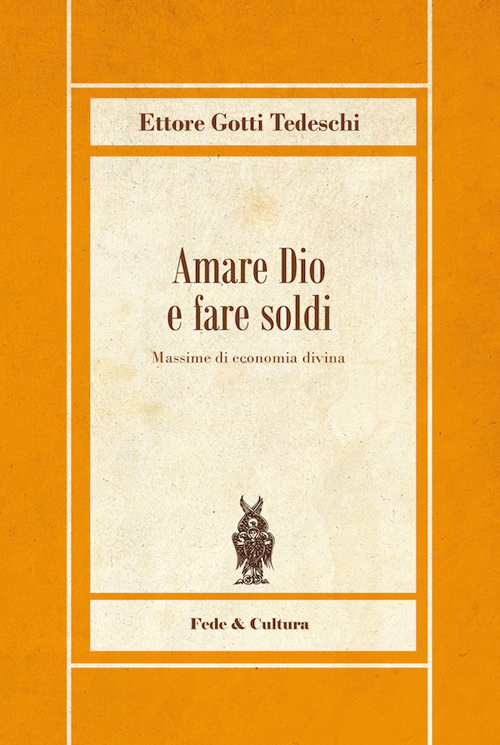 Ettore Gotti Tedeschi

Amare Dio
e fare soldi

Massime di economia divina

Fede & Cultura